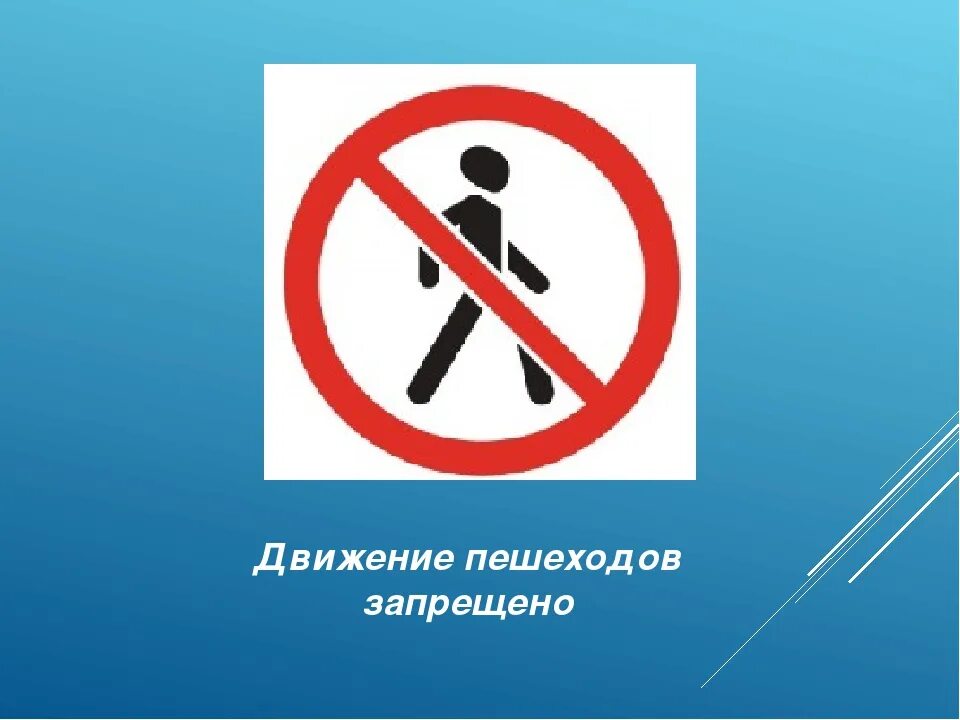 Движение пешеходов запрещено